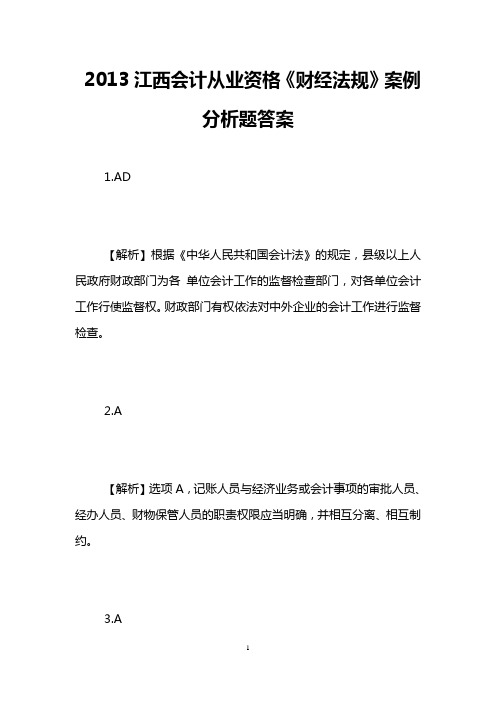 2013 江西会计从业资格《财经法规》案例分析题答案

1.AD

【解析】根据《中华人民共和国会计法》的规定，县级以上人民政府财政部门为各 单位会计工作的监督检查部门，对各单位会计工作行使监督权。财政部门有权依法对中外企业的会计工作进行监督检查。

2.A

【解析】选项 A，记账人员与经济业务或会计事项的审批人员、经办人员、财物保管人员的职责权限应当明确，并相互分离、相互制约。

3.A

1